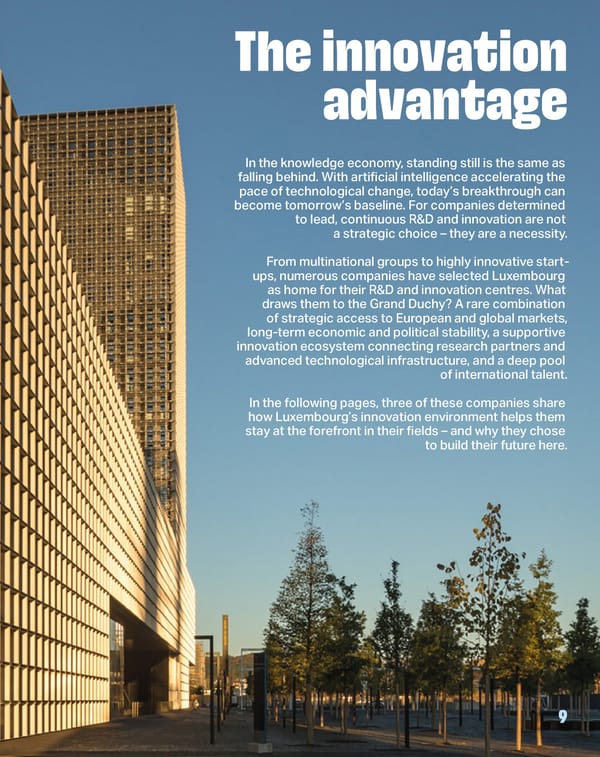 The innovation advantage

In the knowledge economy, standing still is the same as falling behind. With artificial intelligence accelerating the pace of technological change, today's breakthrough can become tomorrow's baseline. For companies determined to lead, continuous R&D and innovation are not a strategic choice – they are a necessity.

From multinational groups to highly innovative start-ups, numerous companies have selected Luxembourg as home for their R&D and innovation centres. What draws them to the Grand Duchy? A rare combination of strategic access to European and global markets, long-term economic and political stability, a supportive innovation ecosystem connecting research partners and advanced technological infrastructure, and a deep pool of international talent.

In the following pages, three of these companies share how Luxembourg's innovation environment helps them stay at the forefront in their fields – and why they chose to build their future here.

9